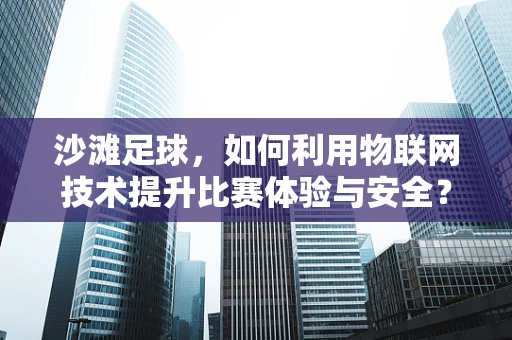 沙滩足球，如何利用物联网技术提升比赛体验与安全？